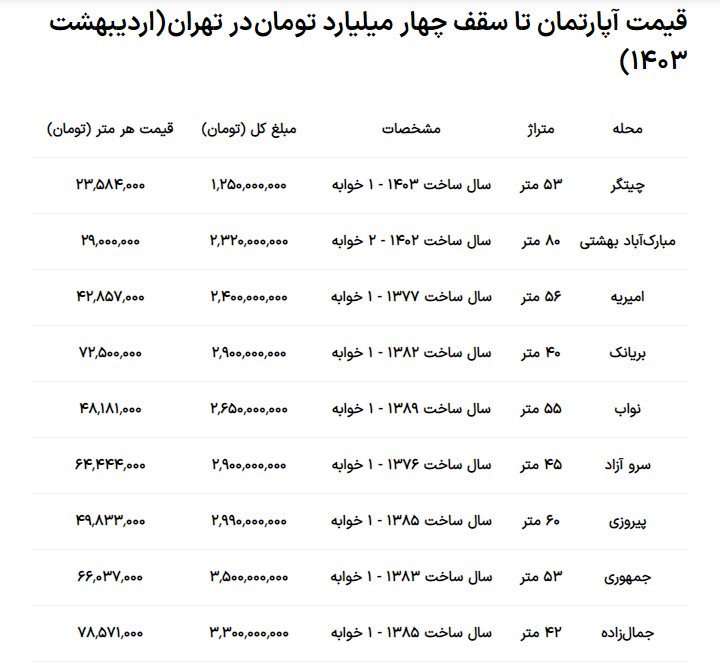 قیمت آپارتمان تا سقف چهار میلیارد تومان‌در تهران(اردیبهشت ۱۴۰۳)

| محله | متراژ | مشخصات | مبلغ کل (تومان) | قیمت هر متر (تومان) |
|---|---|---|---|---|
| چیتگر | ۵۳ متر | سال ساخت ۱۴۰۳ - ۱ خوابه | ۱,۲۵۰,۰۰۰,۰۰۰ | ۲۳,۵۸۴,۰۰۰ |
| مبارک‌آباد بهشتی | ۸۰ متر | سال ساخت ۱۴۰۲ - ۲ خوابه | ۲,۳۲۰,۰۰۰,۰۰۰ | ۲۹,۰۰۰,۰۰۰ |
| امیریه | ۵۶ متر | سال ساخت ۱۳۷۷ - ۱ خوابه | ۲,۴۰۰,۰۰۰,۰۰۰ | ۴۲,۸۵۷,۰۰۰ |
| بریانک | ۴۰ متر | سال ساخت ۱۳۸۲ - ۱ خوابه | ۲,۹۰۰,۰۰۰,۰۰۰ | ۷۲,۵۰۰,۰۰۰ |
| نواب | ۵۵ متر | سال ساخت ۱۳۸۹ - ۱ خوابه | ۲,۶۵۰,۰۰۰,۰۰۰ | ۴۸,۱۸۱,۰۰۰ |
| سرو آزاد | ۴۵ متر | سال ساخت ۱۳۷۶ - ۱ خوابه | ۲,۹۰۰,۰۰۰,۰۰۰ | ۶۴,۴۴۴,۰۰۰ |
| پیروزی | ۶۰ متر | سال ساخت ۱۳۸۵ - ۱ خوابه | ۲,۹۹۰,۰۰۰,۰۰۰ | ۴۹,۸۳۳,۰۰۰ |
| جمهوری | ۵۳ متر | سال ساخت ۱۳۸۳ - ۱ خوابه | ۳,۵۰۰,۰۰۰,۰۰۰ | ۶۶,۰۳۷,۰۰۰ |
| جمال‌زاده | ۴۲ متر | سال ساخت ۱۳۸۵ - ۱ خوابه | ۳,۳۰۰,۰۰۰,۰۰۰ | ۷۸,۵۷۱,۰۰۰ |